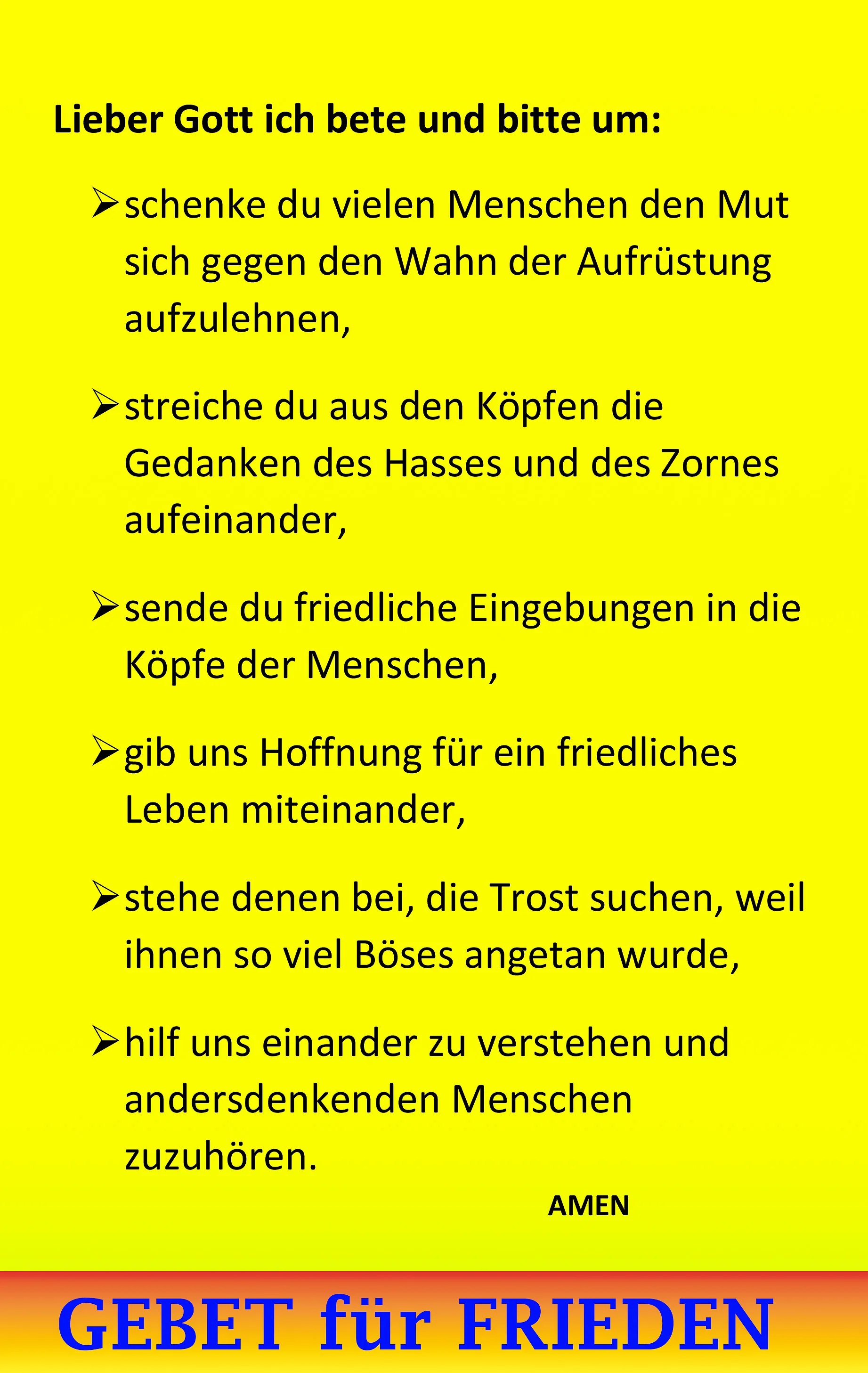 Lieber Gott ich bete und bitte um:

➢ schenke du vielen Menschen den Mut sich gegen den Wahn der Aufrüstung aufzulehnen,

➢ streiche du aus den Köpfen die Gedanken des Hasses und des Zornes aufeinander,

➢ sende du friedliche Eingebungen in die Köpfe der Menschen,

➢ gib uns Hoffnung für ein friedliches Leben miteinander,

➢ stehe denen bei, die Trost suchen, weil ihnen so viel Böses angetan wurde,

➢ hilf uns einander zu verstehen und andersdenkenden Menschen zuzuhören.

AMEN

GEBET für FRIEDEN